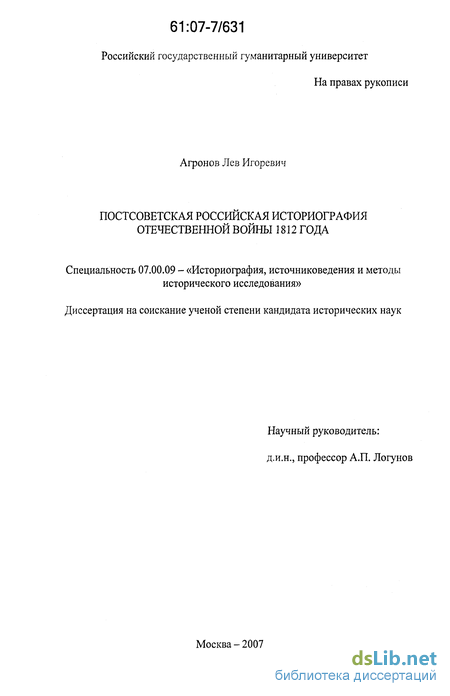 61:07-7/631

Российский государственный гуманитарный университет

На правах рукописи

Агронов Лев Игоревич

ПОСТСОВЕТСКАЯ РОССИЙСКАЯ ИСТОРИОГРАФИЯ ОТЕЧЕСТВЕННОЙ ВОЙНЫ 1812 ГОДА

Специальность 07.00.09 – «Историография, источниковедения и методы исторического исследования»

Диссертация на соискание ученой степени кандидата исторических наук

Научный руководитель:

д.и.н., профессор А.П. Логунов

Москва – 2007

dsLib.net
библиотека диссертаций